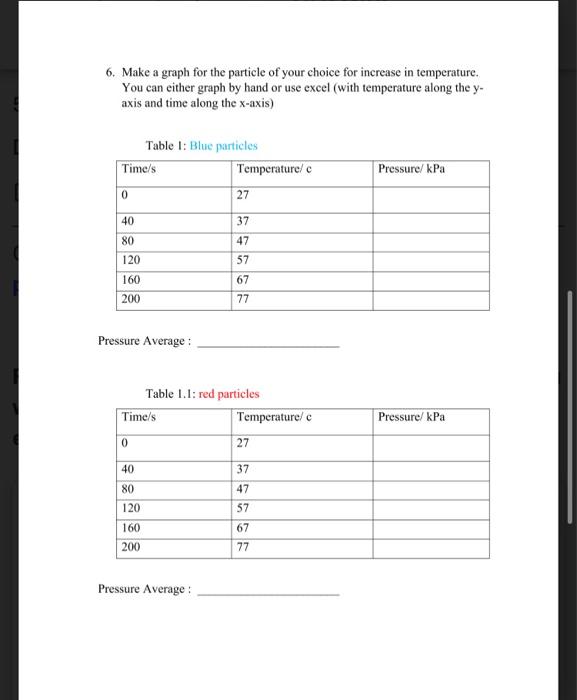 6. Make a graph for the particle of your choice for increase in temperature. You can either graph by hand or use excel (with temperature along the y-axis and time along the x-axis)

Table 1: Blue particles

| Time/s | Temperature/ c | Pressure/ kPa |
|---|---|---|
| 0 | 27 | |
| 40 | 37 | |
| 80 | 47 | |
| 120 | 57 | |
| 160 | 67 | |
| 200 | 77 | |

Pressure Average : ____________________

Table 1.1: red particles

| Time/s | Temperature/ c | Pressure/ kPa |
|---|---|---|
| 0 | 27 | |
| 40 | 37 | |
| 80 | 47 | |
| 120 | 57 | |
| 160 | 67 | |
| 200 | 77 | |

Pressure Average : ____________________